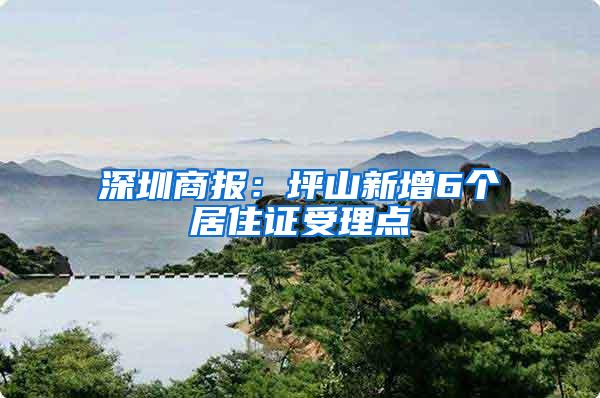 深圳商报：坪山新增6个居住证受理点